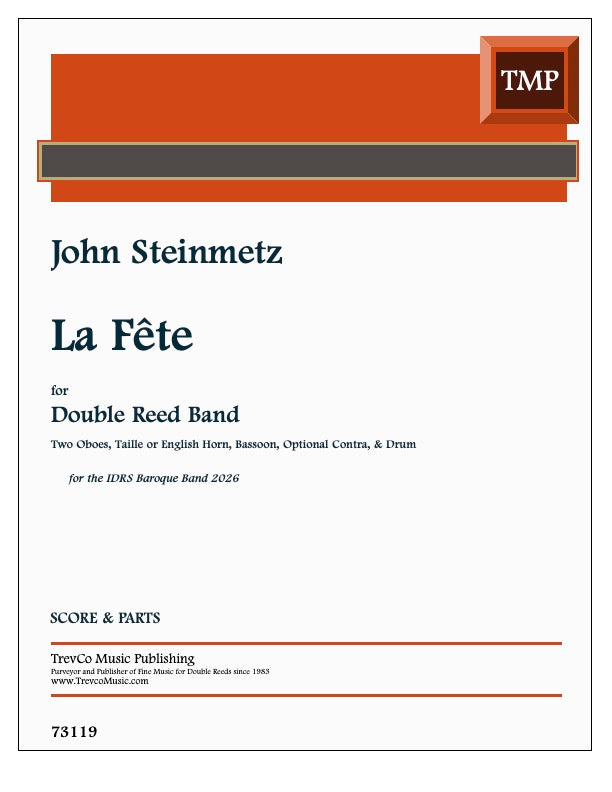 TMP

John Steinmetz

La Fête

for

Double Reed Band

Two Oboes, Taille or English Horn, Bassoon, Optional Contra, & Drum

for the IDRS Baroque Band 2026

SCORE & PARTS

TrevCo Music Publishing
Purveyor and Publisher of Fine Music for Double Reeds since 1983
www.TrevcoMusic.com

73119